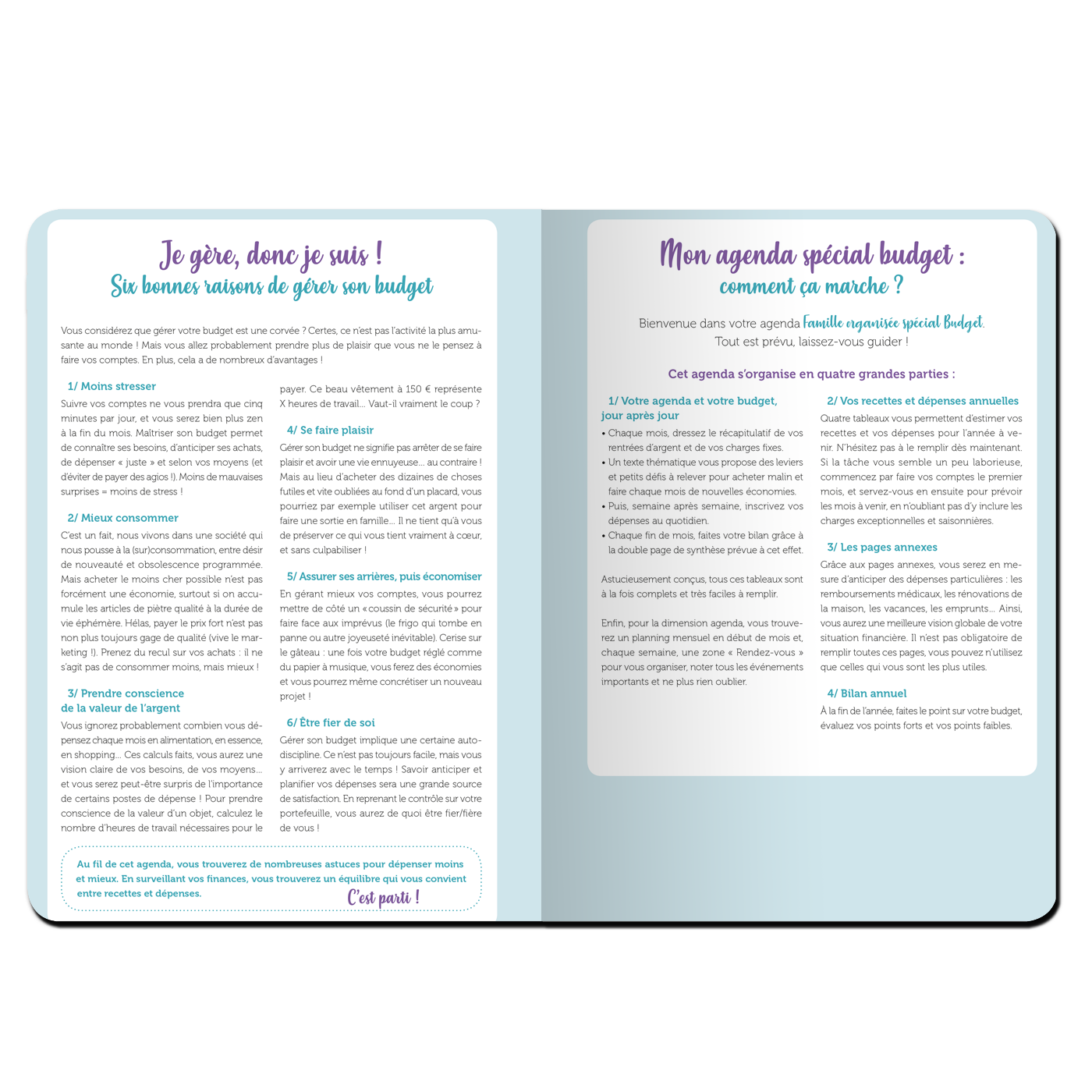 Je gère, donc je suis !
Six bonnes raisons de gérer son budget

Vous considérez que gérer votre budget est une corvée ? Certes, ce n'est pas l'activité la plus amusante au monde ! Mais vous allez probablement prendre plus de plaisir que vous ne le pensez à faire vos comptes. En plus, cela a de nombreux d'avantages !

1/ Moins stresser
Suivre vos comptes ne vous prendra que cinq minutes par jour, et vous serez bien plus zen à la fin du mois. Maîtriser son budget permet de connaître ses besoins, d'anticiper ses achats, de dépenser « juste » et selon vos moyens (et d'éviter de payer des agios !). Moins de mauvaises surprises = moins de stress !

2/ Mieux consommer
C'est un fait, nous vivons dans une société qui nous pousse à la (sur)consommation, entre désir de nouveauté et obsolescence programmée. Mais acheter le moins cher possible n'est pas forcément une économie, surtout si on accumule les articles de piètre qualité à la durée de vie éphémère. Hélas, payer le prix fort n'est pas non plus toujours gage de qualité (vive le marketing !). Prenez du recul sur vos achats : il ne s'agit pas de consommer moins, mais mieux !

3/ Prendre conscience de la valeur de l'argent
Vous ignorez probablement combien vous dépensez chaque mois en alimentation, en essence, en shopping... Ces calculs faits, vous aurez une vision claire de vos besoins, de vos moyens... et vous serez peut-être surpris de l'importance de certains postes de dépense ! Pour prendre conscience de la valeur d'un objet, calculez le nombre d'heures de travail nécessaires pour le payer. Ce beau vêtement à 150 € représente X heures de travail... Vaut-il vraiment le coup ?

4/ Se faire plaisir
Gérer son budget ne signifie pas arrêter de se faire plaisir et avoir une vie ennuyeuse... au contraire ! Mais au lieu d'acheter des dizaines de choses futiles et vite oubliées au fond d'un placard, vous pourriez par exemple utiliser cet argent pour faire une sortie en famille... Il ne tient qu'à vous de préserver ce qui vous tient vraiment à cœur, et sans culpabiliser !

5/ Assurer ses arrières, puis économiser
En gérant mieux vos comptes, vous pourrez mettre de côté un « coussin de sécurité » pour faire face aux imprévus (le frigo qui tombe en panne ou autre joyeuseté inévitable). Cerise sur le gâteau : une fois votre budget réglé comme du papier à musique, vous ferez des économies et vous pourrez même concrétiser un nouveau projet !

6/ Être fier de soi
Gérer son budget implique une certaine autodiscipline. Ce n'est pas toujours facile, mais vous y arriverez avec le temps ! Savoir anticiper et planifier vos dépenses sera une grande source de satisfaction. En reprenant le contrôle sur votre portefeuille, vous aurez de quoi être fier/fière de vous !

Au fil de cet agenda, vous trouverez de nombreuses astuces pour dépenser moins et mieux. En surveillant vos finances, vous trouverez un équilibre qui vous convient entre recettes et dépenses.
C'est parti !

Mon agenda spécial budget : comment ça marche ?

Bienvenue dans votre agenda Famille organisée spécial Budget.
Tout est prévu, laissez-vous guider !

Cet agenda s'organise en quatre grandes parties :

1/ Votre agenda et votre budget, jour après jour
• Chaque mois, dressez le récapitulatif de vos rentrées d'argent et de vos charges fixes.
• Un texte thématique vous propose des leviers et petits défis à relever pour acheter malin et faire chaque mois de nouvelles économies.
• Puis, semaine après semaine, inscrivez vos dépenses au quotidien.
• Chaque fin de mois, faites votre bilan grâce à la double page de synthèse prévue à cet effet.

Astucieusement conçus, tous ces tableaux sont à la fois complets et très faciles à remplir.

Enfin, pour la dimension agenda, vous trouverez un planning mensuel en début de mois et, chaque semaine, une zone « Rendez-vous » pour vous organiser, noter tous les événements importants et ne plus rien oublier.

2/ Vos recettes et dépenses annuelles
Quatre tableaux vous permettent d'estimer vos recettes et vos dépenses pour l'année à venir. N'hésitez pas à le remplir dès maintenant. Si la tâche vous semble un peu laborieuse, commencez par faire vos comptes le premier mois, et servez-vous en ensuite pour prévoir les mois à venir, en n'oubliant pas d'y inclure les charges exceptionnelles et saisonnières.

3/ Les pages annexes
Grâce aux pages annexes, vous serez en mesure d'anticiper des dépenses particulières : les remboursements médicaux, les rénovations de la maison, les vacances, les emprunts... Ainsi, vous aurez une meilleure vision globale de votre situation financière. Il n'est pas obligatoire de remplir toutes ces pages, vous pouvez n'utilisez que celles qui vous sont les plus utiles.

4/ Bilan annuel
À la fin de l'année, faites le point sur votre budget, évaluez vos points forts et vos points faibles.